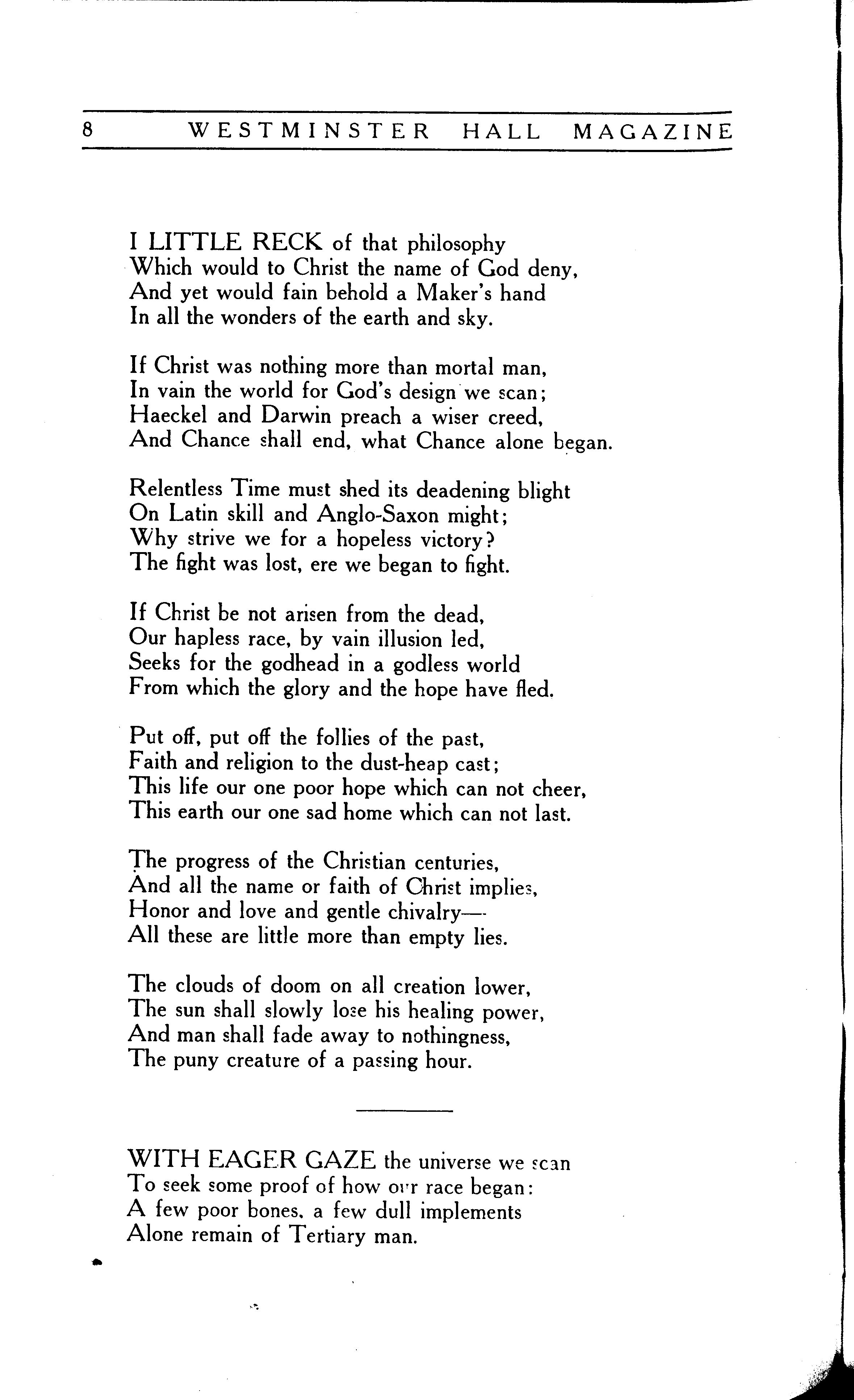 8 WESTMINSTER HALL MAGAZINE

I LITTLE RECK of that philosophy
Which would to Christ the name of God deny,
And yet would fain behold a Maker's hand
In all the wonders of the earth and sky.

If Christ was nothing more than mortal man,
In vain the world for God's design we scan;
Haeckel and Darwin preach a wiser creed,
And Chance shall end, what Chance alone began.

Relentless Time must shed its deadening blight
On Latin skill and Anglo-Saxon might;
Why strive we for a hopeless victory?
The fight was lost, ere we began to fight.

If Christ be not arisen from the dead,
Our hapless race, by vain illusion led,
Seeks for the godhead in a godless world
From which the glory and the hope have fled.

Put off, put off the follies of the past,
Faith and religion to the dust-heap cast;
This life our one poor hope which can not cheer,
This earth our one sad home which can not last.

The progress of the Christian centuries,
And all the name or faith of Christ implies,
Honor and love and gentle chivalry—
All these are little more than empty lies.

The clouds of doom on all creation lower,
The sun shall slowly lose his healing power,
And man shall fade away to nothingness,
The puny creature of a passing hour.

WITH EAGER GAZE the universe we scan
To seek some proof of how our race began:
A few poor bones, a few dull implements
Alone remain of Tertiary man.